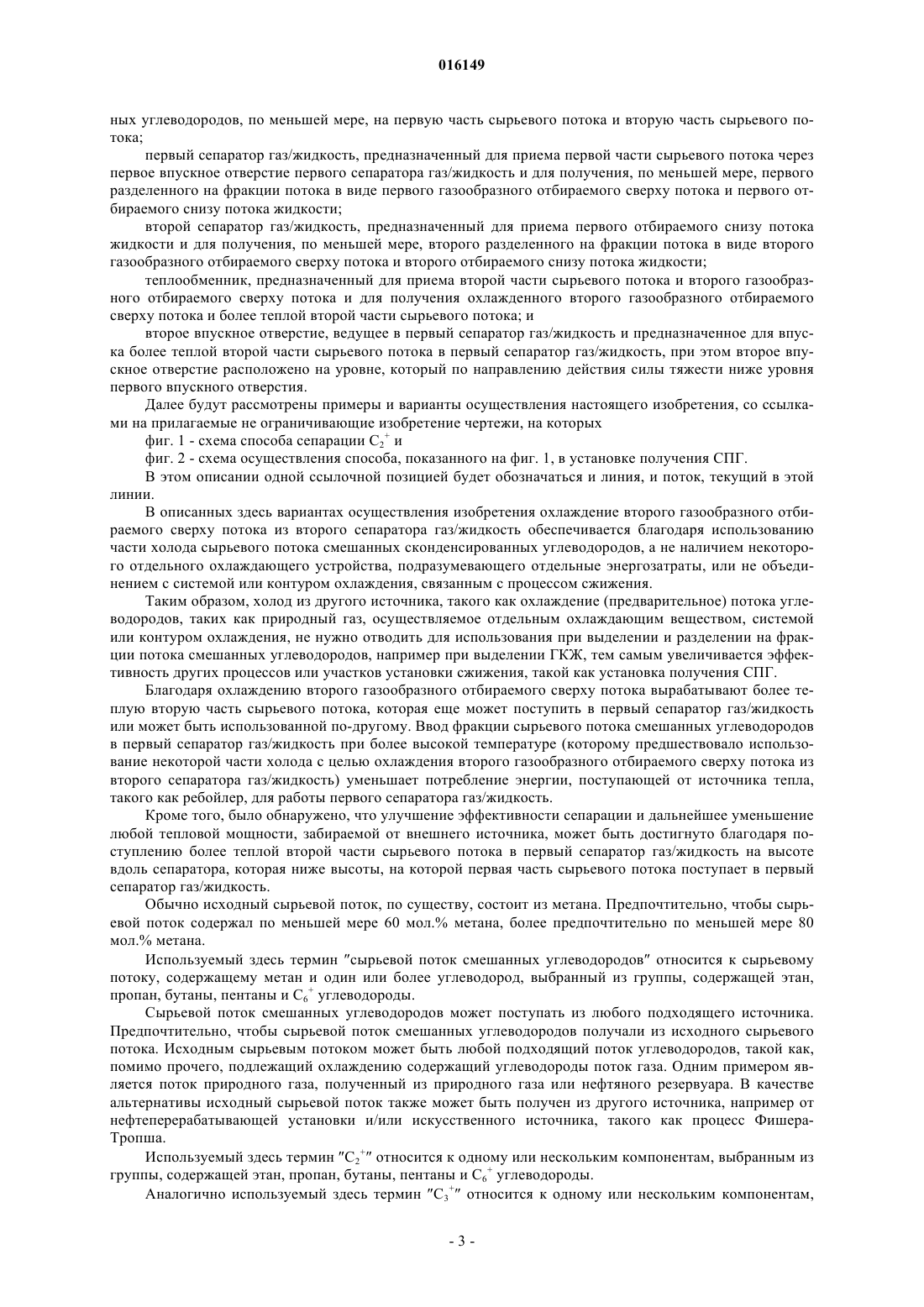 016149

ных углеводородов, по меньшей мере, на первую часть сырьевого потока и вторую часть сырьевого потока;

первый сепаратор газ/жидкость, предназначенный для приема первой части сырьевого потока через первое впускное отверстие первого сепаратора газ/жидкость и для получения, по меньшей мере, первого разделенного на фракции потока в виде первого газообразного отбираемого сверху потока и первого отбираемого снизу потока жидкости;

второй сепаратор газ/жидкость, предназначенный для приема первого отбираемого снизу потока жидкости и для получения, по меньшей мере, второго разделенного на фракции потока в виде второго газообразного отбираемого сверху потока и второго отбираемого снизу потока жидкости;

теплообменник, предназначенный для приема второй части сырьевого потока и второго газообразного отбираемого сверху потока и для получения охлажденного второго газообразного отбираемого сверху потока и более теплой второй части сырьевого потока; и

второе впускное отверстие, ведущее в первый сепаратор газ/жидкость и предназначенное для впуска более теплой второй части сырьевого потока в первый сепаратор газ/жидкость, при этом второе впускное отверстие расположено на уровне, который по направлению действия силы тяжести ниже уровня первого впускного отверстия.

Далее будут рассмотрены примеры и варианты осуществления настоящего изобретения, со ссылками на прилагаемые не ограничивающие изобретение чертежи, на которых

фиг. 1 - схема способа сепарации $C_2^+$ и

фиг. 2 - схема осуществления способа, показанного на фиг. 1, в установке получения СПГ.

В этом описании одной ссылочной позицией будет обозначаться и линия, и поток, текущий в этой линии.

В описанных здесь вариантах осуществления изобретения охлаждение второго газообразного отбираемого сверху потока из второго сепаратора газ/жидкость обеспечивается благодаря использованию части холода сырьевого потока смешанных сконденсированных углеводородов, а не наличием некоторого отдельного охлаждающего устройства, подразумевающего отдельные энергозатраты, или не объединением с системой или контуром охлаждения, связанным с процессом сжижения.

Таким образом, холод из другого источника, такого как охлаждение (предварительное) потока углеводородов, таких как природный газ, осуществляемое отдельным охлаждающим веществом, системой или контуром охлаждения, не нужно отводить для использования при выделении и разделении на фракции потока смешанных углеводородов, например при выделении ГКЖ, тем самым увеличивается эффективность других процессов или участков установки сжижения, такой как установка получения СПГ.

Благодаря охлаждению второго газообразного отбираемого сверху потока вырабатывают более теплую вторую часть сырьевого потока, которая еще может поступить в первый сепаратор газ/жидкость или может быть использованной по-другому. Ввод фракции сырьевого потока смешанных углеводородов в первый сепаратор газ/жидкость при более высокой температуре (которому предшествовало использование некоторой части холода с целью охлаждения второго газообразного отбираемого сверху потока из второго сепаратора газ/жидкость) уменьшает потребление энергии, поступающей от источника тепла, такого как ребойлер, для работы первого сепаратора газ/жидкость.

Кроме того, было обнаружено, что улучшение эффективности сепарации и дальнейшее уменьшение любой тепловой мощности, забираемой от внешнего источника, может быть достигнуто благодаря поступлению более теплой второй части сырьевого потока в первый сепаратор газ/жидкость на высоте вдоль сепаратора, которая ниже высоты, на которой первая часть сырьевого потока поступает в первый сепаратор газ/жидкость.

Обычно исходный сырьевой поток, по существу, состоит из метана. Предпочтительно, чтобы сырьевой поток содержал по меньшей мере 60 мол.% метана, более предпочтительно по меньшей мере 80 мол.% метана.

Используемый здесь термин "сырьевой поток смешанных углеводородов" относится к сырьевому потоку, содержащему метан и один или более углеводород, выбранный из группы, содержащей этан, пропан, бутаны, пентаны и $C_6^+$ углеводороды.

Сырьевой поток смешанных углеводородов может поступать из любого подходящего источника. Предпочтительно, чтобы сырьевой поток смешанных углеводородов получали из исходного сырьевого потока. Исходным сырьевым потоком может быть любой подходящий поток углеводородов, такой как, помимо прочего, подлежащий охлаждению содержащий углеводороды поток газа. Одним примером является поток природного газа, полученный из природного газа или нефтяного резервуара. В качестве альтернативы исходный сырьевой поток также может быть получен из другого источника, например от нефтеперерабатывающей установки и/или искусственного источника, такого как процесс Фишера-Тропша.

Используемый здесь термин "$C_2^+$" относится к одному или нескольким компонентам, выбранным из группы, содержащей этан, пропан, бутаны, пентаны и $C_6^+$ углеводороды.

Аналогично используемый здесь термин "$C_3^+$" относится к одному или нескольким компонентам,

- 3 -